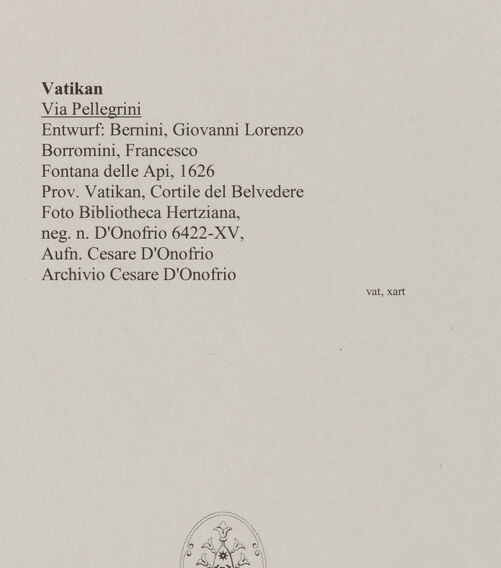 Vatikan
Via Pellegrini
Entwurf: Bernini, Giovanni Lorenzo
Borromini, Francesco
Fontana delle Api, 1626
Prov. Vatikan, Cortile del Belvedere
Foto Bibliotheca Hertziana,
neg. n. D'Onofrio 6422-XV,
Aufn. Cesare D'Onofrio
Archivio Cesare D'Onofrio

vat, xart